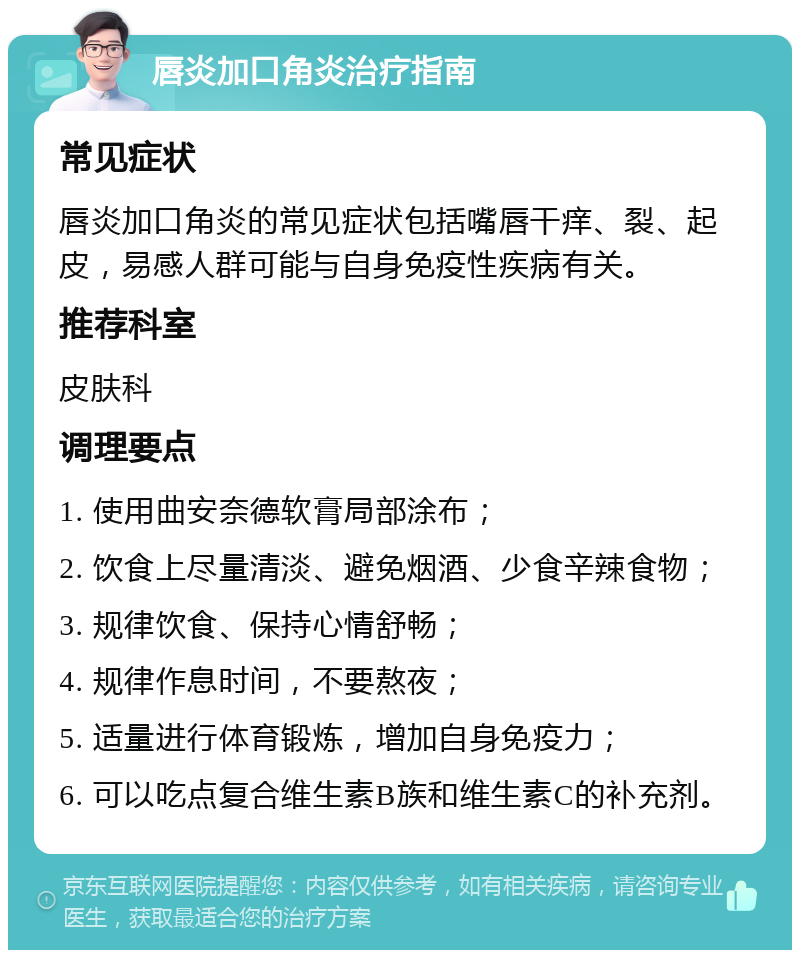 唇炎加口角炎治疗指南

常见症状

唇炎加口角炎的常见症状包括嘴唇干痒、裂、起皮，易感人群可能与自身免疫性疾病有关。

推荐科室

皮肤科

调理要点

1. 使用曲安奈德软膏局部涂布；

2. 饮食上尽量清淡、避免烟酒、少食辛辣食物；

3. 规律饮食、保持心情舒畅；

4. 规律作息时间，不要熬夜；

5. 适量进行体育锻炼，增加自身免疫力；

6. 可以吃点复合维生素B族和维生素C的补充剂。

京东互联网医院提醒您：内容仅供参考，如有相关疾病，请咨询专业医生，获取最适合您的治疗方案